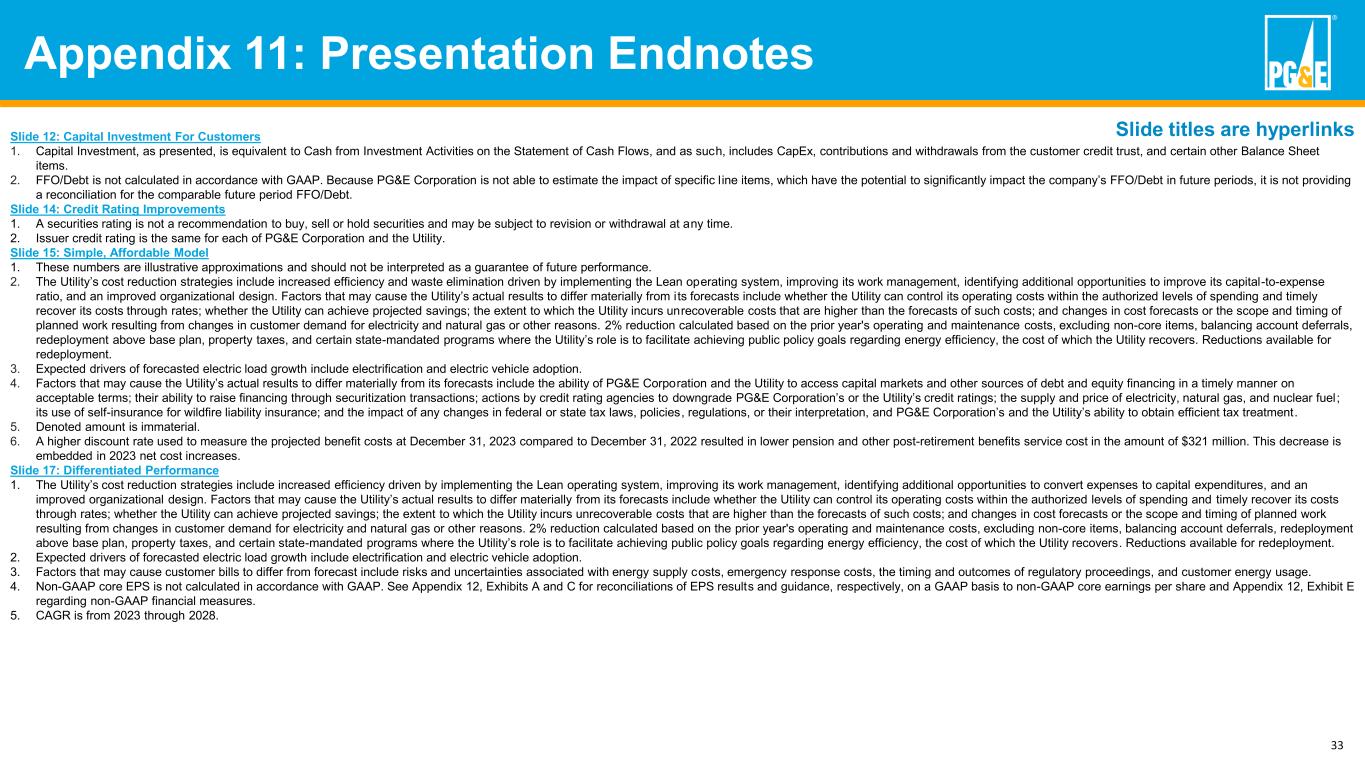 Appendix 11: Presentation Endnotes

PG&E

Slide titles are hyperlinks

Slide 12: Capital Investment For Customers
1. Capital Investment, as presented, is equivalent to Cash from Investment Activities on the Statement of Cash Flows, and as such, includes CapEx, contributions and withdrawals from the customer credit trust, and certain other Balance Sheet items.
2. FFO/Debt is not calculated in accordance with GAAP. Because PG&E Corporation is not able to estimate the impact of specific line items, which have the potential to significantly impact the company's FFO/Debt in future periods, it is not providing a reconciliation for the comparable future period FFO/Debt.
Slide 14: Credit Rating Improvements
1. A securities rating is not a recommendation to buy, sell or hold securities and may be subject to revision or withdrawal at any time.
2. Issuer credit rating is the same for each of PG&E Corporation and the Utility.
Slide 15: Simple, Affordable Model
1. These numbers are illustrative approximations and should not be interpreted as a guarantee of future performance.
2. The Utility's cost reduction strategies include increased efficiency and waste elimination driven by implementing the Lean operating system, improving its work management, identifying additional opportunities to improve its capital-to-expense ratio, and an improved organizational design. Factors that may cause the Utility's actual results to differ materially from its forecasts include whether the Utility can control its operating costs within the authorized levels of spending and timely recover its costs through rates; whether the Utility can achieve projected savings; the extent to which the Utility incurs unrecoverable costs that are higher than the forecasts of such costs; and changes in cost forecasts or the scope and timing of planned work resulting from changes in customer demand for electricity and natural gas or other reasons. 2% reduction calculated based on the prior year's operating and maintenance costs, excluding non-core items, balancing account deferrals, redeployment above base plan, property taxes, and certain state-mandated programs where the Utility's role is to facilitate achieving public policy goals regarding energy efficiency, the cost of which the Utility recovers. Reductions available for redeployment.
3. Expected drivers of forecasted electric load growth include electrification and electric vehicle adoption.
4. Factors that may cause the Utility's actual results to differ materially from its forecasts include the ability of PG&E Corporation and the Utility to access capital markets and other sources of debt and equity financing in a timely manner on acceptable terms; their ability to raise financing through securitization transactions; actions by credit rating agencies to downgrade PG&E Corporation's or the Utility's credit ratings; the supply and price of electricity, natural gas, and nuclear fuel; its use of self-insurance for wildfire liability insurance; and the impact of any changes in federal or state tax laws, policies, regulations, or their interpretation, and PG&E Corporation's and the Utility's ability to obtain efficient tax treatment.
5. Denoted amount is immaterial.
6. A higher discount rate used to measure the projected benefit costs at December 31, 2023 compared to December 31, 2022 resulted in lower pension and other post-retirement benefits service cost in the amount of $321 million. This decrease is embedded in 2023 net cost increases.
Slide 17: Differentiated Performance
1. The Utility's cost reduction strategies include increased efficiency driven by implementing the Lean operating system, improving its work management, identifying additional opportunities to convert expenses to capital expenditures, and an improved organizational design. Factors that may cause the Utility's actual results to differ materially from its forecasts include whether the Utility can control its operating costs within the authorized levels of spending and timely recover its costs through rates; whether the Utility can achieve projected savings; the extent to which the Utility incurs unrecoverable costs that are higher than the forecasts of such costs; and changes in cost forecasts or the scope and timing of planned work resulting from changes in customer demand for electricity and natural gas or other reasons. 2% reduction calculated based on the prior year's operating and maintenance costs, excluding non-core items, balancing account deferrals, redeployment above base plan, property taxes, and certain state-mandated programs where the Utility's role is to facilitate achieving public policy goals regarding energy efficiency, the cost of which the Utility recovers. Reductions available for redeployment.
2. Expected drivers of forecasted electric load growth include electrification and electric vehicle adoption.
3. Factors that may cause customer bills to differ from forecast include risks and uncertainties associated with energy supply costs, emergency response costs, the timing and outcomes of regulatory proceedings, and customer energy usage.
4. Non-GAAP core EPS is not calculated in accordance with GAAP. See Appendix 12, Exhibits A and C for reconciliations of EPS results and guidance, respectively, on a GAAP basis to non-GAAP core earnings per share and Appendix 12, Exhibit E regarding non-GAAP financial measures.
5. CAGR is from 2023 through 2028.

33